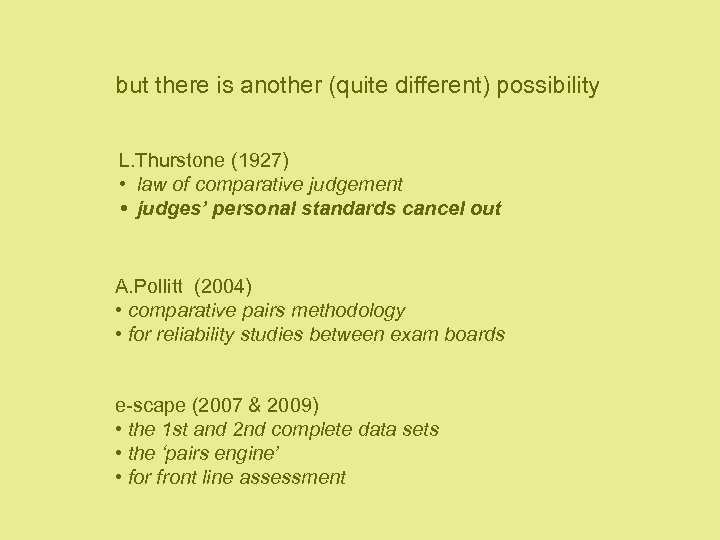 but there is another (quite different) possibility

L.Thurstone (1927)
• law of comparative judgement
• judges' personal standards cancel out

A.Pollitt (2004)
• comparative pairs methodology
• for reliability studies between exam boards

e-scape (2007 & 2009)
• the 1st and 2nd complete data sets
• the 'pairs engine'
• for front line assessment